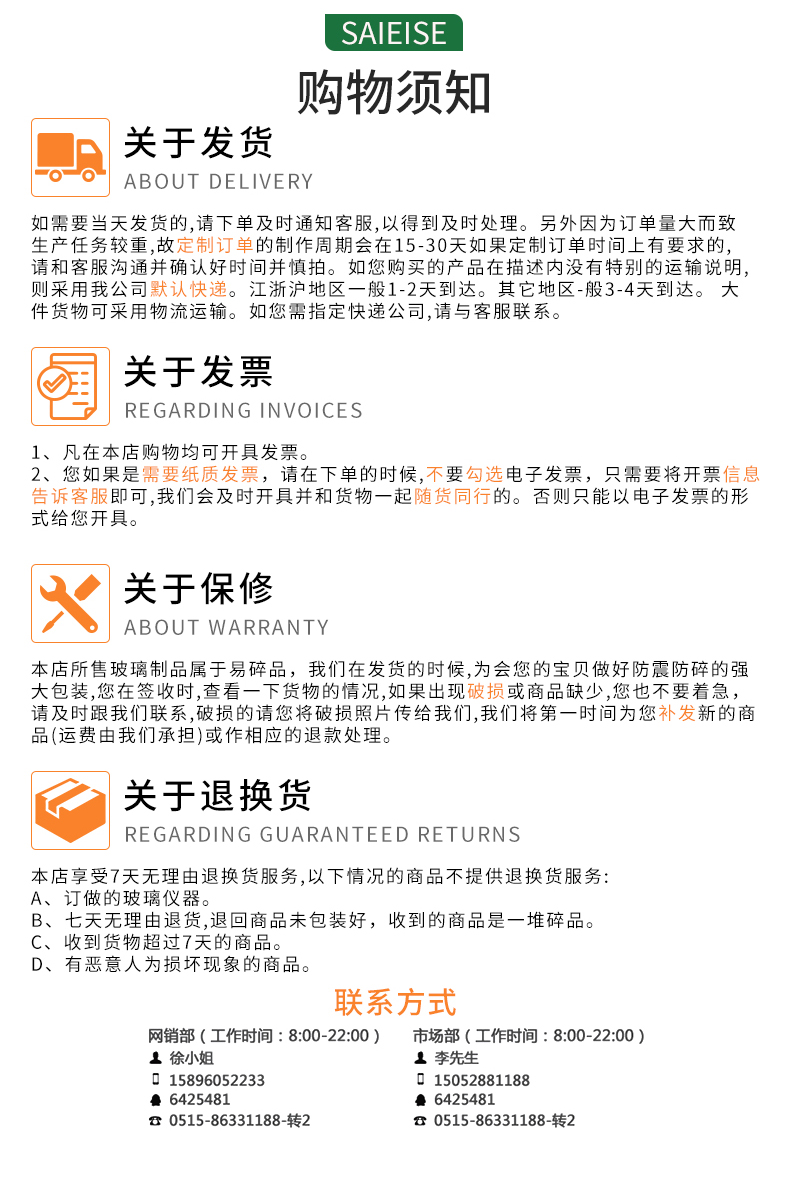 SAIEISE

购物须知

关于发货
ABOUT DELIVERY

如需要当天发货的,请下单及时通知客服,以得到及时处理。另外因为订单量大而致生产任务较重,故定制订单的制作周期会在15-30天如果定制订单时间上有要求的,请和客服沟通并确认好时间并慎拍。如您购买的产品在描述内没有特别的运输说明,则采用我公司默认快递。江浙沪地区一般1-2天到达。其它地区-般3-4天到达。 大件货物可采用物流运输。如您需指定快递公司,请与客服联系。

关于发票
REGARDING INVOICES

1、凡在本店购物均可开具发票。
2、您如果是需要纸质发票,请在下单的时候,不要勾选电子发票,只需要将开票信息告诉客服即可,我们会及时开具并和货物一起随货同行的。否则只能以电子发票的形式给您开具。

关于保修
ABOUT WARRANTY

本店所售玻璃制品属于易碎品,我们在发货的时候,为会您的宝贝做好防震防碎的强大包装,您在签收时,查看一下货物的情况,如果出现破损或商品缺少,您也不要着急,请及时跟我们联系,破损的请您将破损照片传给我们,我们将第一时间为您补发新的商品(运费由我们承担)或作相应的退款处理。

关于退换货
REGARDING GUARANTEED RETURNS

本店享受7天无理由退换货服务,以下情况的商品不提供退换货服务:
A、订做的玻璃仪器。
B、七天无理由退货,退回商品未包装好,收到的商品是一堆碎品。
C、收到货物超过7天的商品。
D、有恶意人为损坏现象的商品。

联系方式

网销部(工作时间:8:00-22:00)
徐小姐
15896052233
6425481
0515-86331188-转2

市场部(工作时间:8:00-22:00)
李先生
15052881188
6425481
0515-86331188-转2